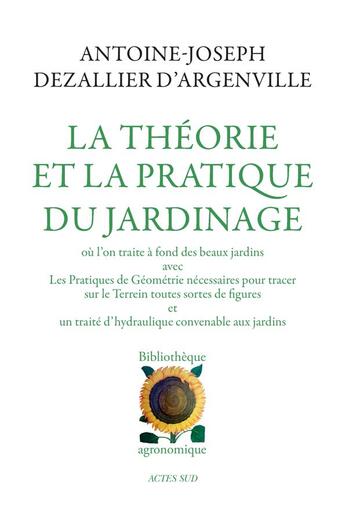 ANTOINE-JOSEPH
DEZALLIER D'ARGENVILLE

LA THÉORIE
ET LA PRATIQUE
DU JARDINAGE

où l'on traite à fond des beaux jardins
avec
Les Pratiques de Géométrie nécessaires pour tracer sur le Terrein toutes sortes de figures
et
un traité d'hydraulique convenable aux jardins

Bibliothèque
agronomique

ACTES SUD